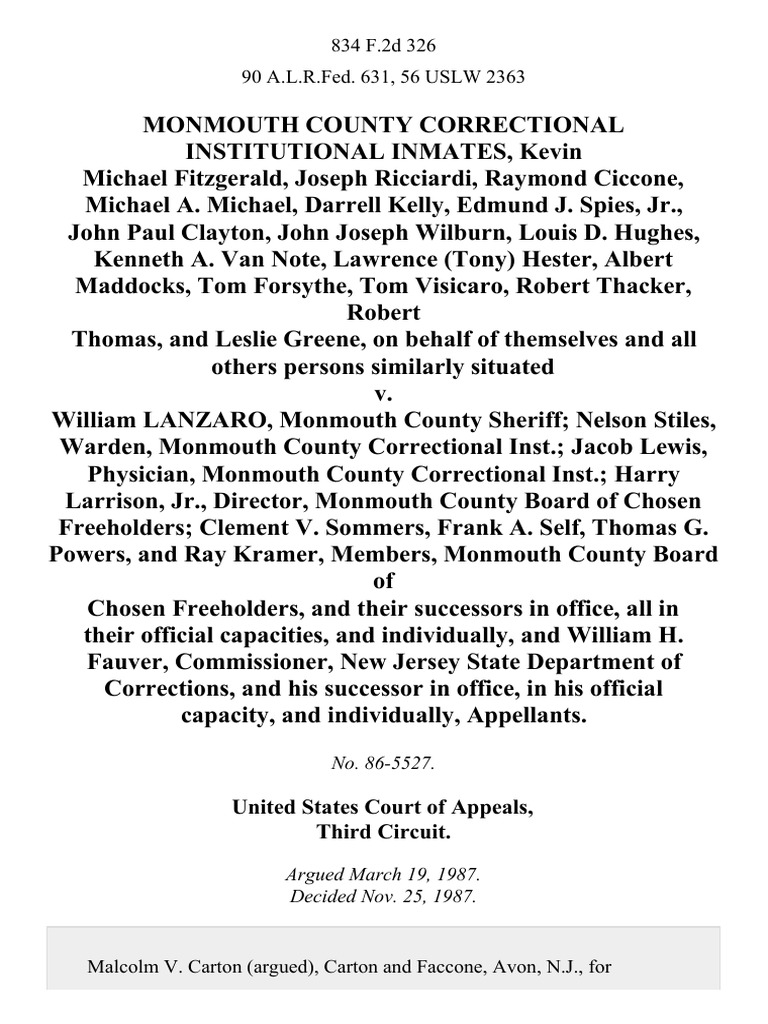 834 F.2d 326

90 A.L.R.Fed. 631, 56 USLW 2363

MONMOUTH COUNTY CORRECTIONAL INSTITUTIONAL INMATES, Kevin Michael Fitzgerald, Joseph Ricciardi, Raymond Ciccone, Michael A. Michael, Darrell Kelly, Edmund J. Spies, Jr., John Paul Clayton, John Joseph Wilburn, Louis D. Hughes, Kenneth A. Van Note, Lawrence (Tony) Hester, Albert Maddocks, Tom Forsythe, Tom Visicaro, Robert Thacker, Robert Thomas, and Leslie Greene, on behalf of themselves and all others persons similarly situated
v.
William LANZARO, Monmouth County Sheriff; Nelson Stiles, Warden, Monmouth County Correctional Inst.; Jacob Lewis, Physician, Monmouth County Correctional Inst.; Harry Larrison, Jr., Director, Monmouth County Board of Chosen Freeholders; Clement V. Sommers, Frank A. Self, Thomas G. Powers, and Ray Kramer, Members, Monmouth County Board of Chosen Freeholders, and their successors in office, all in their official capacities, and individually, and William H. Fauver, Commissioner, New Jersey State Department of Corrections, and his successor in office, in his official capacity, and individually, Appellants.

No. 86-5527.

United States Court of Appeals,
Third Circuit.

Argued March 19, 1987.
Decided Nov. 25, 1987.

Malcolm V. Carton (argued), Carton and Faccone, Avon, N.J., for